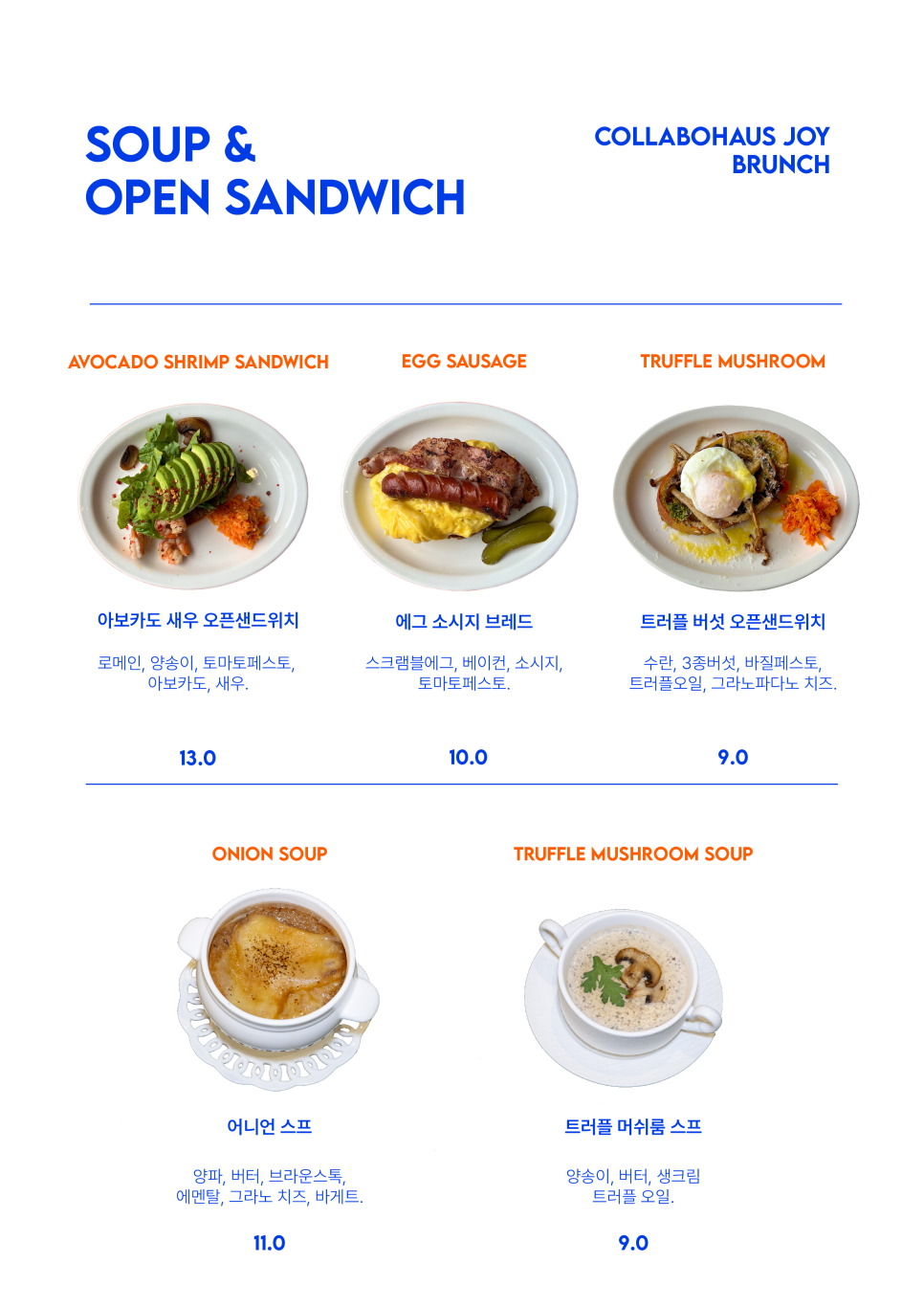 SOUP &
OPEN SANDWICH

COLLABOHAUS JOY
BRUNCH

AVOCADO SHRIMP SANDWICH

아보카도 새우 오픈샌드위치

로메인, 양송이, 토마토페스토, 아보카도, 새우.

13.0

EGG SAUSAGE

에그 소시지 브레드

스크램블에그, 베이컨, 소시지, 토마토페스토.

10.0

TRUFFLE MUSHROOM

트러플 버섯 오픈샌드위치

수란, 3종버섯, 바질페스토, 트러플오일, 그라노파다노 치즈.

9.0

ONION SOUP

어니언 스프

양파, 버터, 브라운스톡, 에멘탈, 그라노 치즈, 바게트.

11.0

TRUFFLE MUSHROOM SOUP

트러플 머쉬룸 스프

양송이, 버터, 생크림 트러플 오일.

9.0